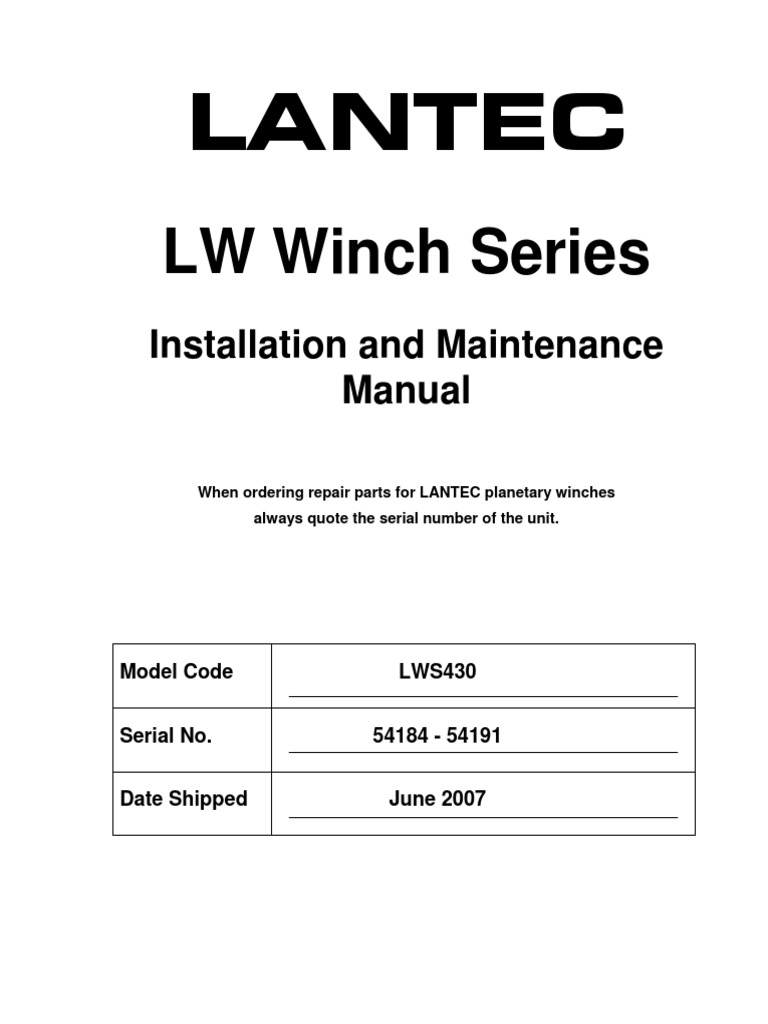 LANTEC

LW Winch Series

Installation and Maintenance Manual

When ordering repair parts for LANTEC planetary winches always quote the serial number of the unit.

| Model Code | LWS430 |
|---|---|
| Serial No. | 54184 - 54191 |
| Date Shipped | June 2007 |